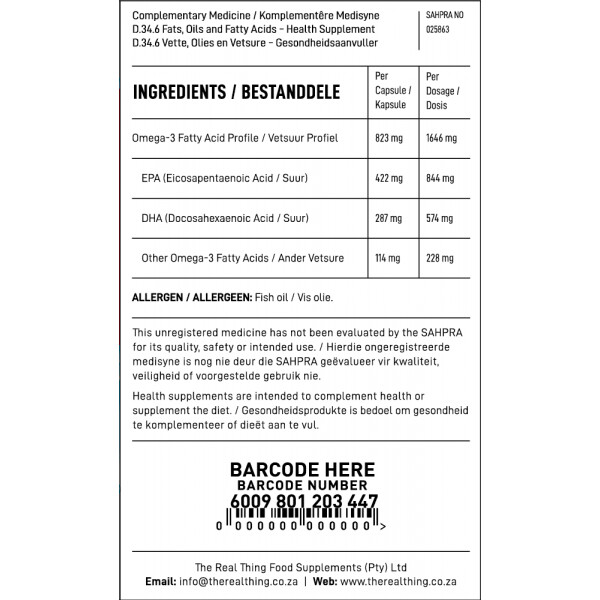 Complementary Medicine / Komplementêre Medisyne
D.34.6 Fats, Oils and Fatty Acids – Health Supplement
D.34.6 Vette, Olies en Vetsure – Gesondheidsaanvuller

SAHPRA NO
025863

| INGREDIENTS / BESTANDDELE | Per Capsule / Kapsule | Per Dosage / Dosis |
|---|---|---|
| Omega-3 Fatty Acid Profile / Vetsuur Profiel | 823 mg | 1646 mg |
| EPA (Eicosapentaenoic Acid / Suur) | 422 mg | 844 mg |
| DHA (Docosahexaenoic Acid / Suur) | 287 mg | 574 mg |
| Other Omega-3 Fatty Acids / Ander Vetsure | 114 mg | 228 mg |

ALLERGEN / ALLERGEEN: Fish oil / Vis olie.

This unregistered medicine has not been evaluated by the SAHPRA for its quality, safety or intended use. / Hierdie ongeregistreerde medisyne is nog nie deur die SAHPRA geëvalueer vir kwaliteit, veiligheid of voorgestelde gebruik nie.

Health supplements are intended to complement health or supplement the diet. / Gesondheidsprodukte is bedoel om gesondheid te komplementeer of dieët aan te vul.

BARCODE HERE
BARCODE NUMBER
6009 801 203 447
0 000000 000000 >

The Real Thing Food Supplements (Pty) Ltd
Email: info@therealthing.co.za | Web: www.therealthing.co.za